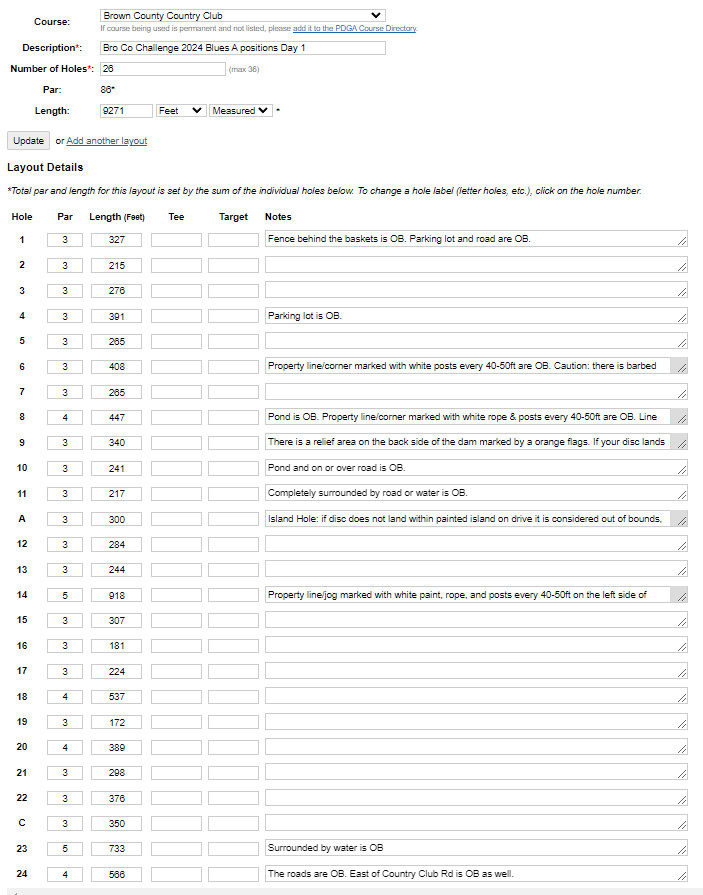 Course: Brown County Country Club
If course being used is permanent and not listed, please add it to the PDGA Course Directory.

Description*: Bro Co Challenge 2024 Blues A positions Day 1

Number of Holes*: 26 (max 36)

Par: 86*

Length: 9271 Feet Measured *

Update or Add another layout

Layout Details

*Total par and length for this layout is set by the sum of the individual holes below. To change a hole label (letter holes, etc.), click on the hole number.

| Hole | Par | Length (Feet) | Tee | Target | Notes |
|---|---|---|---|---|---|
| 1 | 3 | 327 | | | Fence behind the baskets is OB. Parking lot and road are OB. |
| 2 | 3 | 215 | | | |
| 3 | 3 | 276 | | | |
| 4 | 3 | 391 | | | Parking lot is OB. |
| 5 | 3 | 265 | | | |
| 6 | 3 | 408 | | | Property line/corner marked with white posts every 40-50ft are OB. Caution: there is barbed |
| 7 | 3 | 265 | | | |
| 8 | 4 | 447 | | | Pond is OB. Property line/corner marked with white rope & posts every 40-50ft are OB. Line |
| 9 | 3 | 340 | | | There is a relief area on the back side of the dam marked by a orange flags. If your disc lands |
| 10 | 3 | 241 | | | Pond and on or over road is OB. |
| 11 | 3 | 217 | | | Completely surrounded by road or water is OB. |
| A | 3 | 300 | | | Island Hole: if disc does not land within painted island on drive it is considered out of bounds. |
| 12 | 3 | 284 | | | |
| 13 | 3 | 244 | | | |
| 14 | 5 | 918 | | | Property line/jog marked with white paint, rope, and posts every 40-50ft on the left side of |
| 15 | 3 | 307 | | | |
| 16 | 3 | 181 | | | |
| 17 | 3 | 224 | | | |
| 18 | 4 | 537 | | | |
| 19 | 3 | 172 | | | |
| 20 | 4 | 389 | | | |
| 21 | 3 | 298 | | | |
| 22 | 3 | 376 | | | |
| C | 3 | 350 | | | |
| 23 | 5 | 733 | | | Surrounded by water is OB |
| 24 | 4 | 566 | | | The roads are OB. East of Country Club Rd is OB as well. |